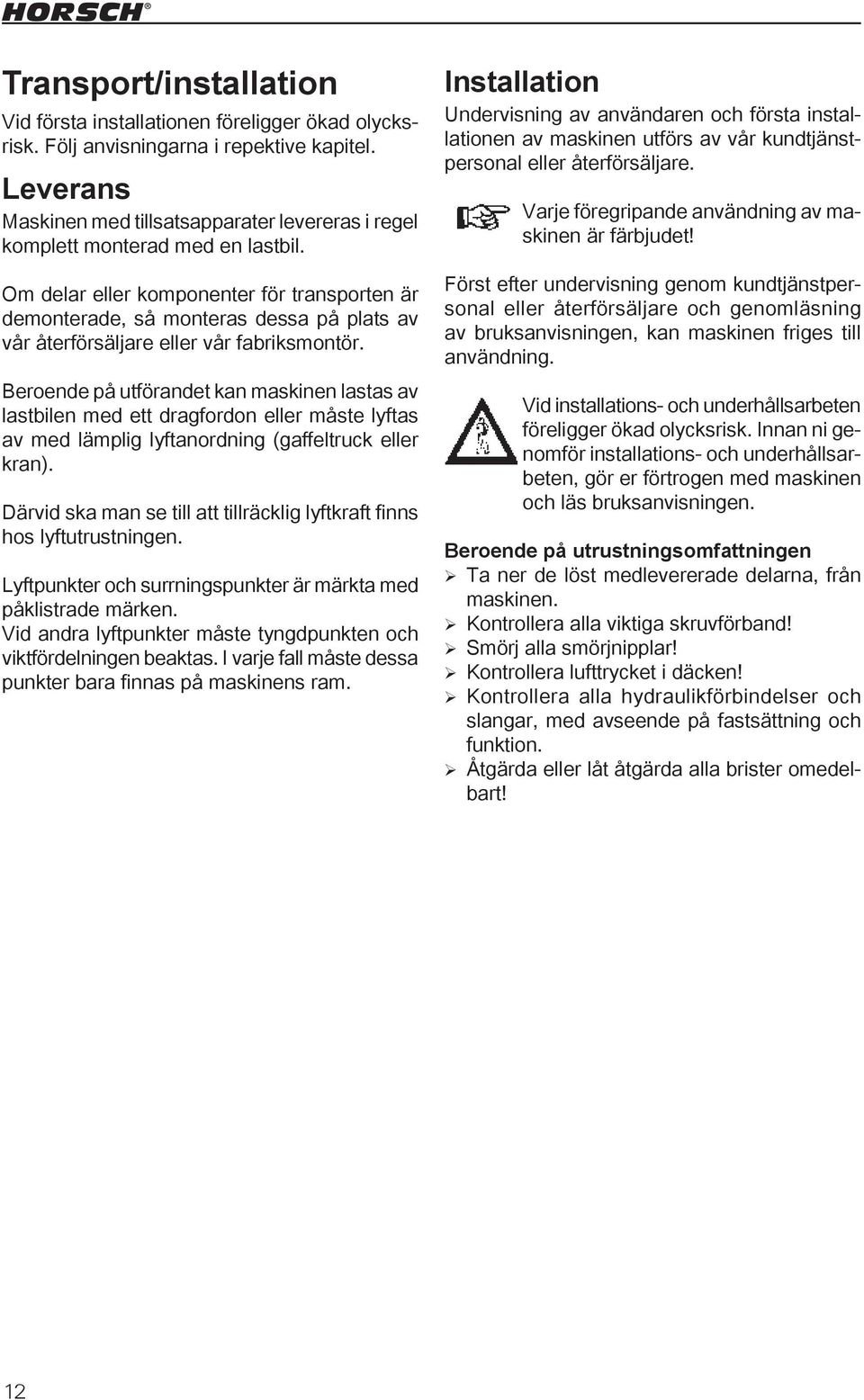 HORSCH®

Transport/installation

Vid första installationen föreligger ökad olycksrisk. Följ anvisningarna i repektive kapitel.

Leverans

Maskinen med tillsatsapparater levereras i regel komplett monterad med en lastbil.

Om delar eller komponenter för transporten är demonterade, så monteras dessa på plats av vår återförsäljare eller vår fabriksmontör.

Beroende på utförandet kan maskinen lastas av lastbilen med ett dragfordon eller måste lyftas av med lämplig lyftanordning (gaffeltruck eller kran).

Därvid ska man se till att tillräcklig lyftkraft finns hos lyftutrustningen.

Lyftpunkter och surrningspunkter är märkta med påklistrade märken.
Vid andra lyftpunkter måste tyngdpunkten och viktfördelningen beaktas. I varje fall måste dessa punkter bara finnas på maskinens ram.

Installation

Undervisning av användaren och första installationen av maskinen utförs av vår kundtjänstpersonal eller återförsäljare.

Varje föregripande användning av maskinen är färbjudet!

Först efter undervisning genom kundtjänstpersonal eller återförsäljare och genomläsning av bruksanvisningen, kan maskinen friges till användning.

Vid installations- och underhållsarbeten föreligger ökad olycksrisk. Innan ni genomför installations- och underhållsarbeten, gör er förtrogen med maskinen och läs bruksanvisningen.

Beroende på utrustningsomfattningen
➢ Ta ner de löst medlevererade delarna, från maskinen.
➢ Kontrollera alla viktiga skruvförband!
➢ Smörj alla smörjnipplar!
➢ Kontrollera lufttrycket i däcken!
➢ Kontrollera alla hydraulikförbindelser och slangar, med avseende på fastsättning och funktion.
➢ Åtgärda eller låt åtgärda alla brister omedelbart!

12